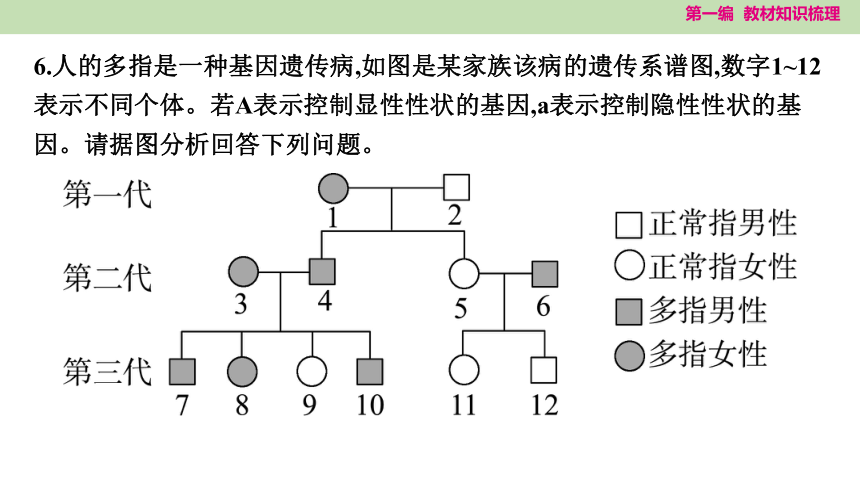 第一编　教材知识梳理

6.人的多指是一种基因遗传病,如图是某家族该病的遗传系谱图,数字1~12表示不同个体。若A表示控制显性性状的基因,a表示控制隐性性状的基因。请据图分析回答下列问题。

第一代
1
2
第二代
3
4
5
6
第三代
7
8
9
10
11
12

正常指男性
正常指女性
多指男性
多指女性